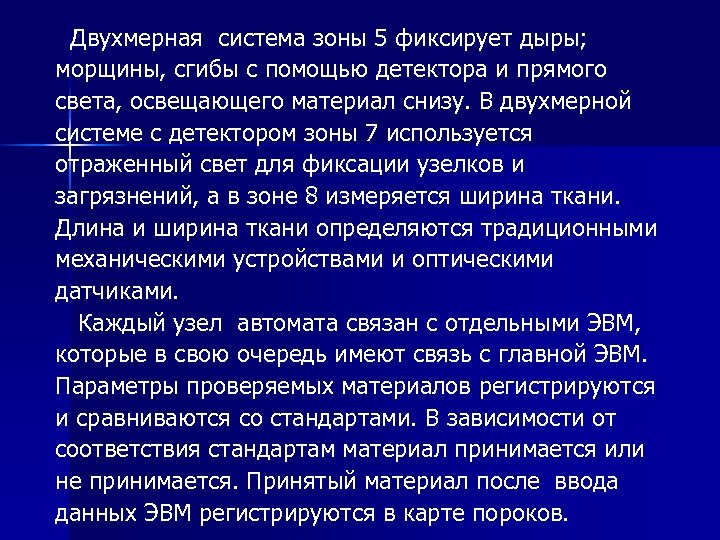 Двухмерная система зоны 5 фиксирует дыры; морщины, сгибы с помощью детектора и прямого света, освещающего материал снизу. В двухмерной системе с детектором зоны 7 используется отраженный свет для фиксации узелков и загрязнений, а в зоне 8 измеряется ширина ткани. Длина и ширина ткани определяются традиционными механическими устройствами и оптическими датчиками.

Каждый узел автомата связан с отдельными ЭВМ, которые в свою очередь имеют связь с главной ЭВМ. Параметры проверяемых материалов регистрируются и сравниваются со стандартами. В зависимости от соответствия стандартам материал принимается или не принимается. Принятый материал после ввода данных ЭВМ регистрируются в карте пороков.